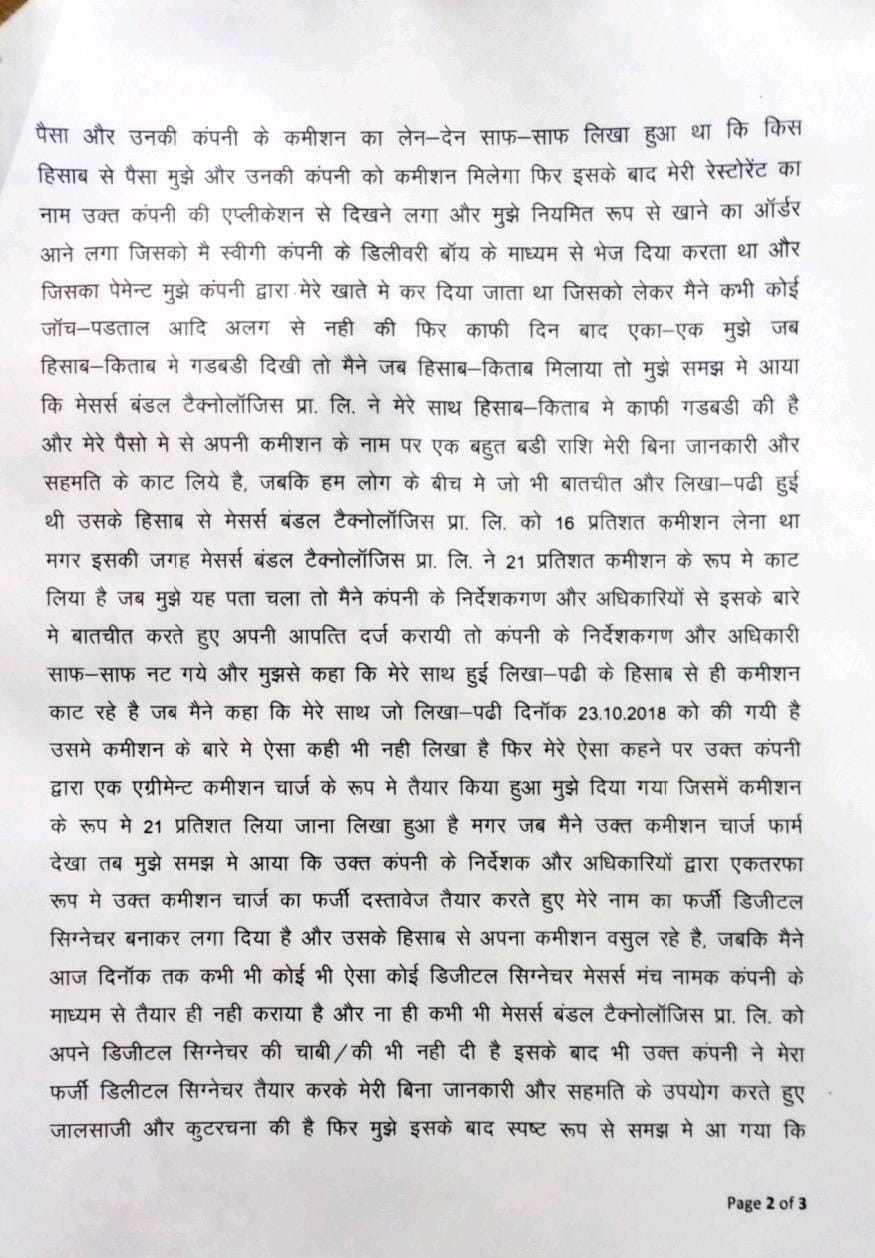 पैसा और उनकी कंपनी के कमीशन का लेन–देन साफ–साफ लिखा हुआ था कि किस हिसाब से पैसा मुझे और उनकी कंपनी को कमीशन मिलेगा फिर इसके बाद मेरी रेस्टोरेंट का नाम उक्त कंपनी की एप्लीकेशन से दिखने लगा और मुझे नियमित रूप से खाने का ऑर्डर आने लगा जिसको मै स्वीगी कंपनी के डिलीवरी बॉय के माध्यम से भेज दिया करता था और जिसका पेमेन्ट मुझे कंपनी द्वारा मेरे खाते मे कर दिया जाता था जिसको लेकर मैने कभी कोई जॉच–पडताल आदि अलग से नही की फिर काफी दिन बाद एका–एक मुझे जब हिसाब–किताब मे गडबडी दिखी तो मैने जब हिसाब–किताब मिलाया तो मुझे समझ मे आया कि मेसर्स बंडल टैक्नोलॉजिस प्रा. लि. ने मेरे साथ हिसाब–किताब मे काफी गडबडी की है और मेरे पैसो मे से अपनी कमीशन के नाम पर एक बहुत बडी राशि मेरी बिना जानकारी और सहमति के काट लिये है, जबकि हम लोग के बीच मे जो भी बातचीत और लिखा–पढी हुई थी उसके हिसाब से मेसर्स बंडल टैक्नोलॉजिस प्रा. लि. को 16 प्रतिशत कमीशन लेना था मगर इसकी जगह मेसर्स बंडल टैक्नोलॉजिस प्रा. लि. ने 21 प्रतिशत कमीशन के रूप मे काट लिया है जब मुझे यह पता चला तो मैने कंपनी के निर्देशकगण और अधिकारियों से इसके बारे मे बातचीत करते हुए अपनी आपत्ति दर्ज करायी तो कंपनी के निर्देशकगण और अधिकारी साफ–साफ नट गये और मुझसे कहा कि मेरे साथ हुई लिखा–पढी के हिसाब से ही कमीशन काट रहे है जब मैने कहा कि मेरे साथ जो लिखा–पढी दिनॉक 23.10.2018 को की गयी है उसमे कमीशन के बारे मे ऐसा कही भी नही लिखा है फिर मेरे ऐसा कहने पर उक्त कंपनी द्वारा एक एग्रीमेन्ट कमीशन चार्ज के रूप मे तैयार किया हुआ मुझे दिया गया जिसमें कमीशन के रूप मे 21 प्रतिशत लिया जाना लिखा हुआ है मगर जब मैने उक्त कमीशन चार्ज फार्म देखा तब मुझे समझ मे आया कि उक्त कंपनी के निर्देशक और अधिकारियों द्वारा एकतरफा रूप मे उक्त कमीशन चार्ज का फर्जी दस्तावेज तैयार करते हुए मेरे नाम का फर्जी डिजीटल सिग्नेचर बनाकर लगा दिया है और उसके हिसाब से अपना कमीशन वसुल रहे है, जबकि मैने आज दिनॉक तक कभी भी कोई भी ऐसा कोई डिजीटल सिग्नेचर मेसर्स मंच नामक कंपनी के माध्यम से तैयार ही नही कराया है और ना ही कभी भी मेसर्स बंडल टैक्नोलॉजिस प्रा. लि. को अपने डिजीटल सिग्नेचर की चाबी/की भी नही दी है इसके बाद भी उक्त कंपनी ने मेरा फर्जी डिलीटल सिग्नेचर तैयार करके मेरी बिना जानकारी और सहमति के उपयोग करते हुए जालसाजी और कुटरचना की है फिर मुझे इसके बाद स्पष्ट रूप से समझ मे आ गया कि

Page 2 of 3